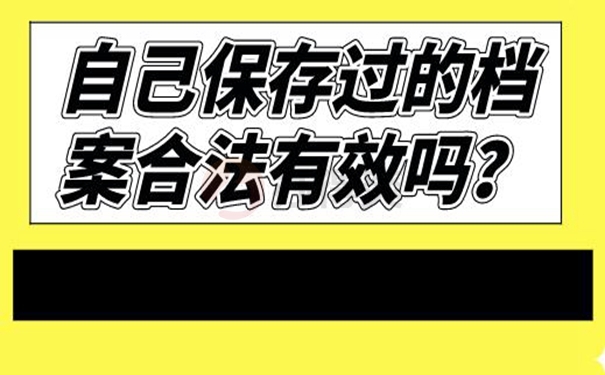 自己保存过的档案合法有效吗？